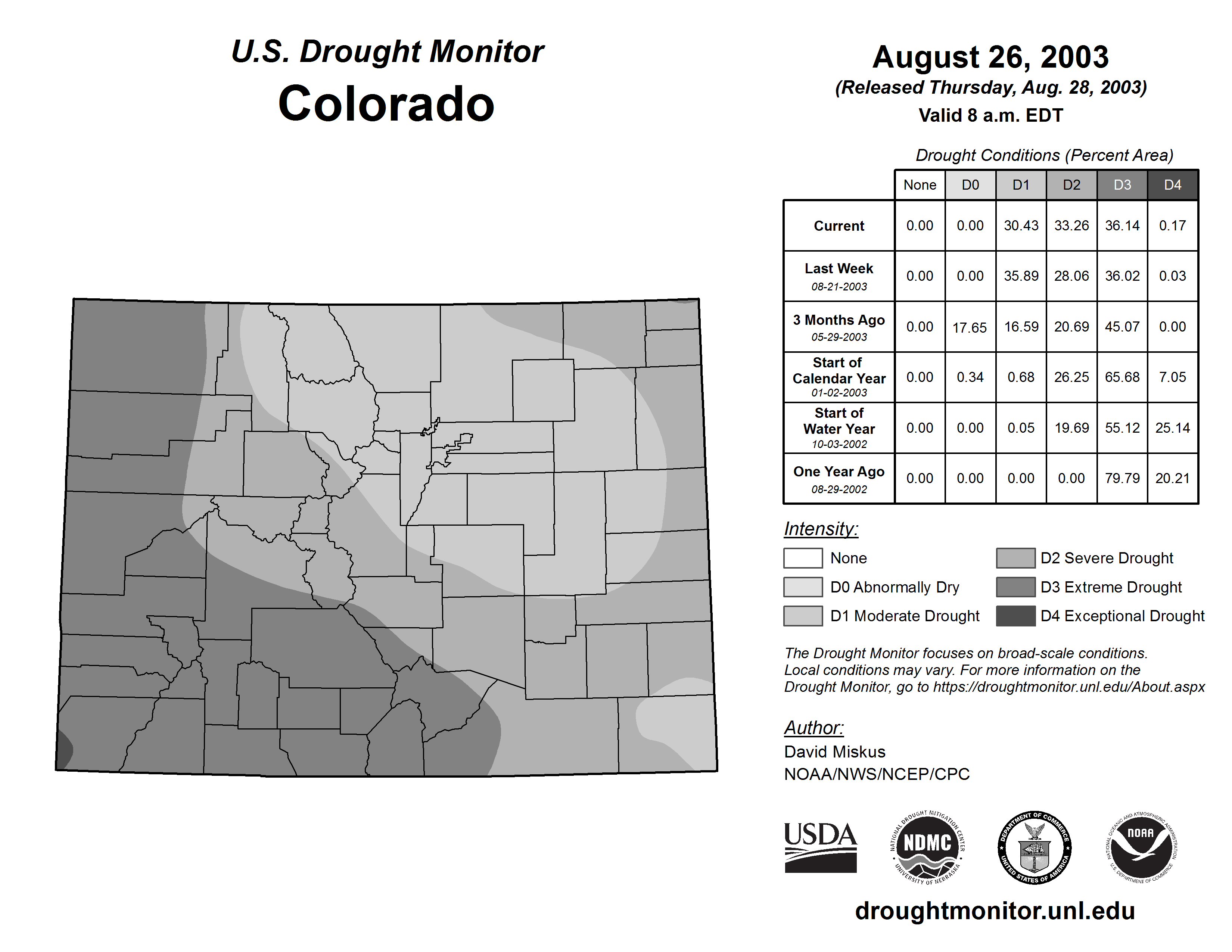 U.S. Drought Monitor
Colorado

August 26, 2003
(Released Thursday, Aug. 28, 2003)
Valid 8 a.m. EDT

Drought Conditions (Percent Area)

| | None | D0 | D1 | D2 | D3 | D4 |
|---|---|---|---|---|---|---|
| Current | 0.00 | 0.00 | 30.43 | 33.26 | 36.14 | 0.17 |
| Last Week 08-21-2003 | 0.00 | 0.00 | 35.89 | 28.06 | 36.02 | 0.03 |
| 3 Months Ago 05-29-2003 | 0.00 | 17.65 | 16.59 | 20.69 | 45.07 | 0.00 |
| Start of Calendar Year 01-02-2003 | 0.00 | 0.34 | 0.68 | 26.25 | 65.68 | 7.05 |
| Start of Water Year 10-03-2002 | 0.00 | 0.00 | 0.05 | 19.69 | 55.12 | 25.14 |
| One Year Ago 08-29-2002 | 0.00 | 0.00 | 0.00 | 0.00 | 79.79 | 20.21 |

Intensity:
None
D0 Abnormally Dry
D1 Moderate Drought
D2 Severe Drought
D3 Extreme Drought
D4 Exceptional Drought

The Drought Monitor focuses on broad-scale conditions. Local conditions may vary. For more information on the Drought Monitor, go to https://droughtmonitor.unl.edu/About.aspx

Author:
David Miskus
NOAA/NWS/NCEP/CPC

USDA
NATIONAL DROUGHT MITIGATION CENTER NDMC UNIVERSITY OF NEBRASKA
DEPARTMENT OF COMMERCE UNITED STATES OF AMERICA
NATIONAL OCEANIC AND ATMOSPHERIC ADMINISTRATION NOAA U.S. DEPARTMENT OF COMMERCE

droughtmonitor.unl.edu